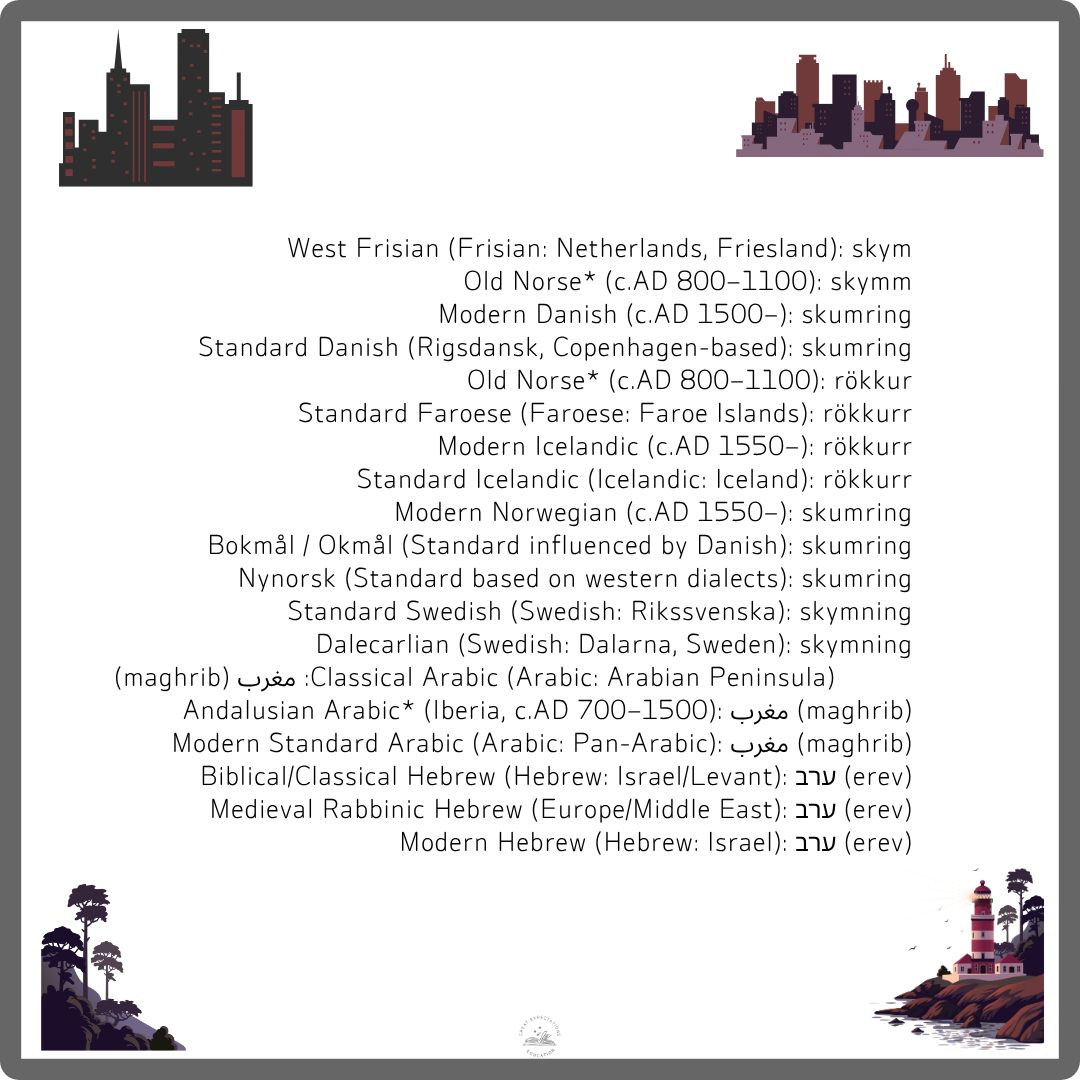 West Frisian (Frisian: Netherlands, Friesland): skym
Old Norse* (c.AD 800–1100): skymm
Modern Danish (c.AD 1500–): skumring
Standard Danish (Rigsdansk, Copenhagen-based): skumring
Old Norse* (c.AD 800–1100): rökkur
Standard Faroese (Faroese: Faroe Islands): rökkurr
Modern Icelandic (c.AD 1550–): rökkurr
Standard Icelandic (Icelandic: Iceland): rökkurr
Modern Norwegian (c.AD 1550–): skumring
Bokmål / Okmål (Standard influenced by Danish): skumring
Nynorsk (Standard based on western dialects): skumring
Standard Swedish (Swedish: Rikssvenska): skymning
Dalecarlian (Swedish: Dalarna, Sweden): skymning
Classical Arabic (Arabic: Arabian Peninsula): مغرب (maghrib)
Andalusian Arabic* (Iberia, c.AD 700–1500): مغرب (maghrib)
Modern Standard Arabic (Arabic: Pan-Arabic): مغرب (maghrib)
Biblical/Classical Hebrew (Hebrew: Israel/Levant): ערב (erev)
Medieval Rabbinic Hebrew (Europe/Middle East): ערב (erev)
Modern Hebrew (Hebrew: Israel): ערב (erev)

GREAT EXPECTATIONS EDUCATION